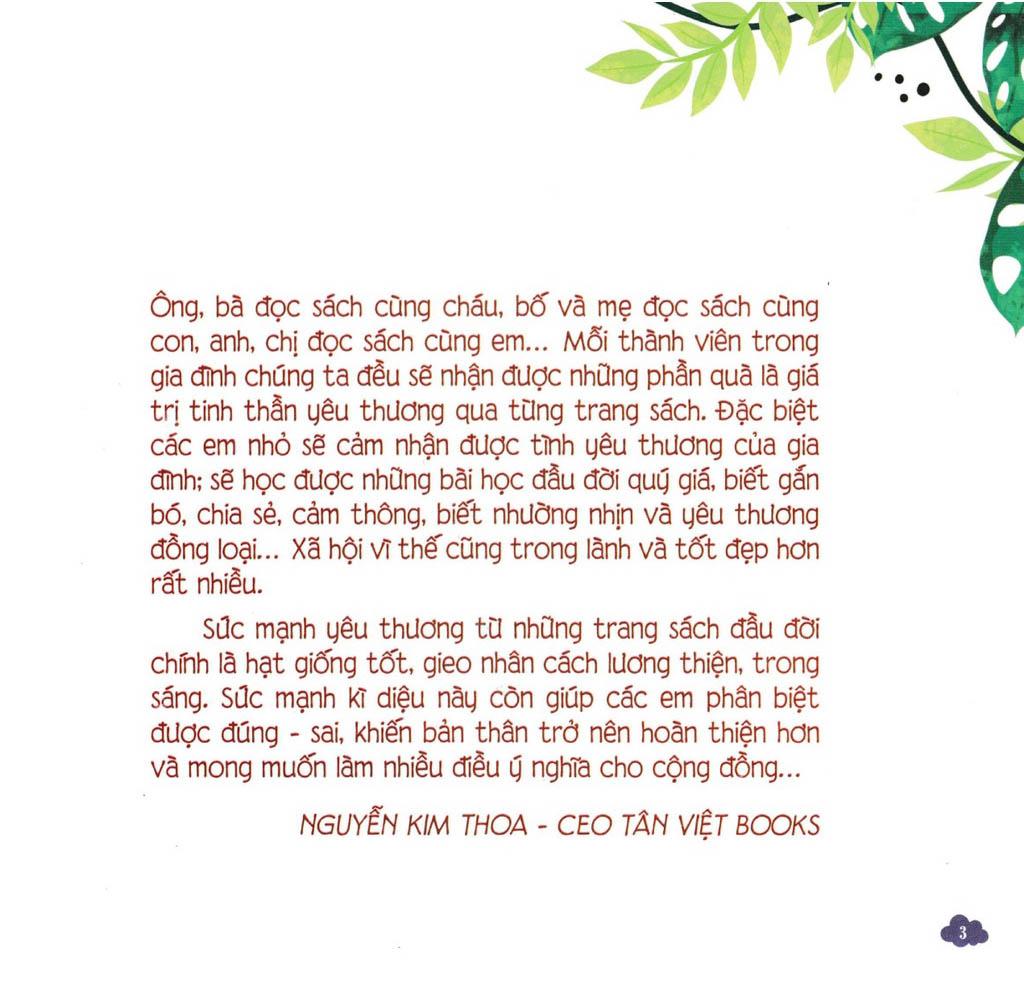 Ông, bà đọc sách cùng cháu, bố và mẹ đọc sách cùng con, anh, chị đọc sách cùng em... Mỗi thành viên trong gia đình chúng ta đều sẽ nhận được những phần quà là giá trị tinh thần yêu thương qua từng trang sách. Đặc biệt các em nhỏ sẽ cảm nhận được tình yêu thương của gia đình; sẽ học được những bài học đầu đời quý giá, biết gắn bó, chia sẻ, cảm thông, biết nhường nhịn và yêu thương đồng loại... Xã hội vì thế cũng trong lành và tốt đẹp hơn rất nhiều.

Sức mạnh yêu thương từ những trang sách đầu đời chính là hạt giống tốt, gieo nhân cách lương thiện, trong sáng. Sức mạnh kì diệu này còn giúp các em phân biệt được đúng - sai, khiến bản thân trở nên hoàn thiện hơn và mong muốn làm nhiều điều ý nghĩa cho cộng đồng...

NGUYỄN KIM THOA - CEO TÂN VIỆT BOOKS

3